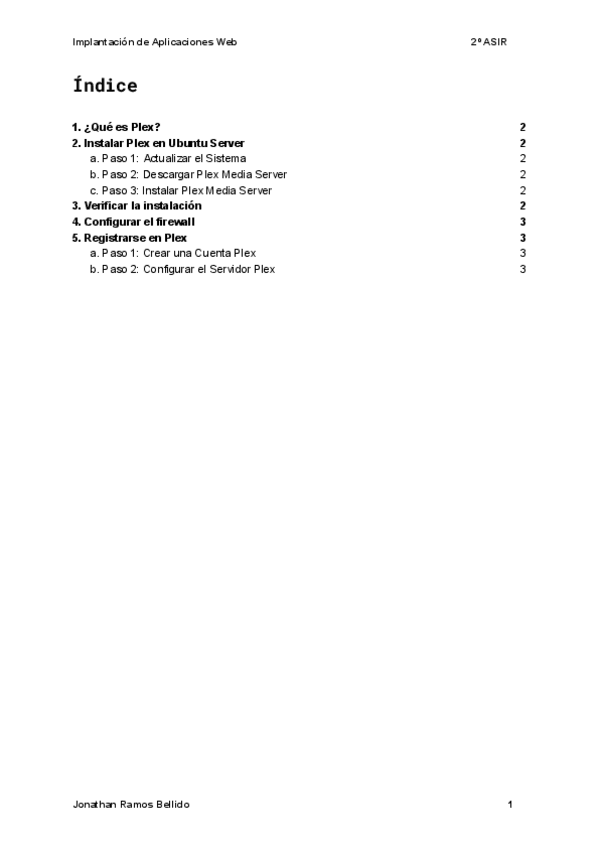 Implantación de Aplicaciones Web 2º ASIR

Índice

1. ¿Qué es Plex? 2
2. Instalar Plex en Ubuntu Server 2
a. Paso 1: Actualizar el Sistema 2
b. Paso 2: Descargar Plex Media Server 2
c. Paso 3: Instalar Plex Media Server 2
3. Verificar la instalación 2
4. Configurar el firewall 3
5. Registrarse en Plex 3
a. Paso 1: Crear una Cuenta Plex 3
b. Paso 2: Configurar el Servidor Plex 3

Jonathan Ramos Bellido 1